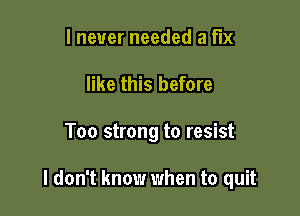 I never needed a fix
like this before
Too strong to resist
I don't know when to quit